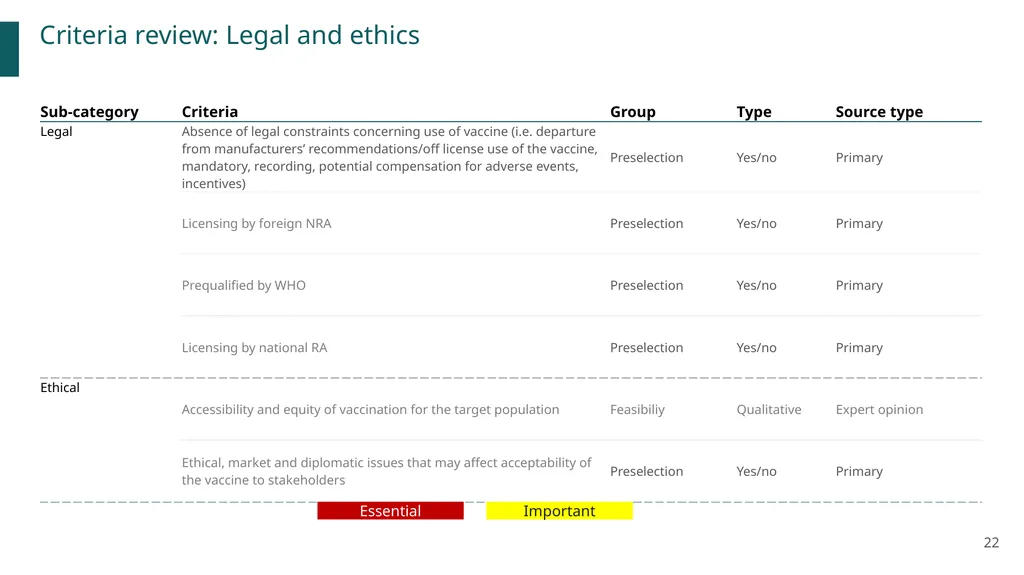 Criteria review: Legal and ethics

| Sub-category | Criteria | Group | Type | Source type |
|---|---|---|---|---|
| Legal | Absence of legal constraints concerning use of vaccine (i.e. departure from manufacturers' recommendations/off license use of the vaccine, mandatory, recording, potential compensation for adverse events, incentives) | Preselection | Yes/no | Primary |
| | Licensing by foreign NRA | Preselection | Yes/no | Primary |
| | Prequalified by WHO | Preselection | Yes/no | Primary |
| | Licensing by national RA | Preselection | Yes/no | Primary |
| Ethical | Accessibility and equity of vaccination for the target population | Feasibiliy | Qualitative | Expert opinion |
| | Ethical, market and diplomatic issues that may affect acceptability of the vaccine to stakeholders | Preselection | Yes/no | Primary |

Essential Important

22